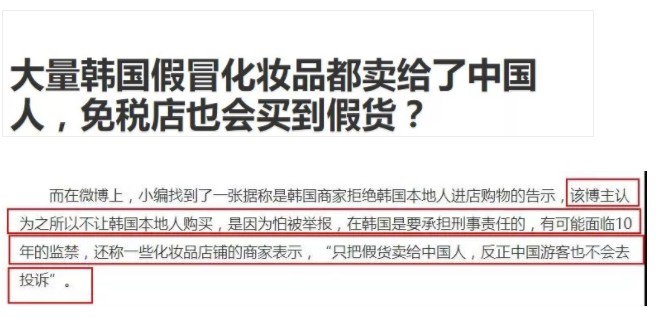 大量韩国假冒化妆品都卖给了中国人，免税店也会买到假货？

而在微博上，小编找到了一张据称是韩国商家拒绝韩国本地人进店购物的告示，该博主认为之所以不让韩国本地人购买，是因为怕被举报，在韩国是要承担刑事责任的，有可能面临10年的监禁，还称一些化妆品店铺的商家表示，“只把假货卖给中国人，反正中国游客也不会去投诉”。